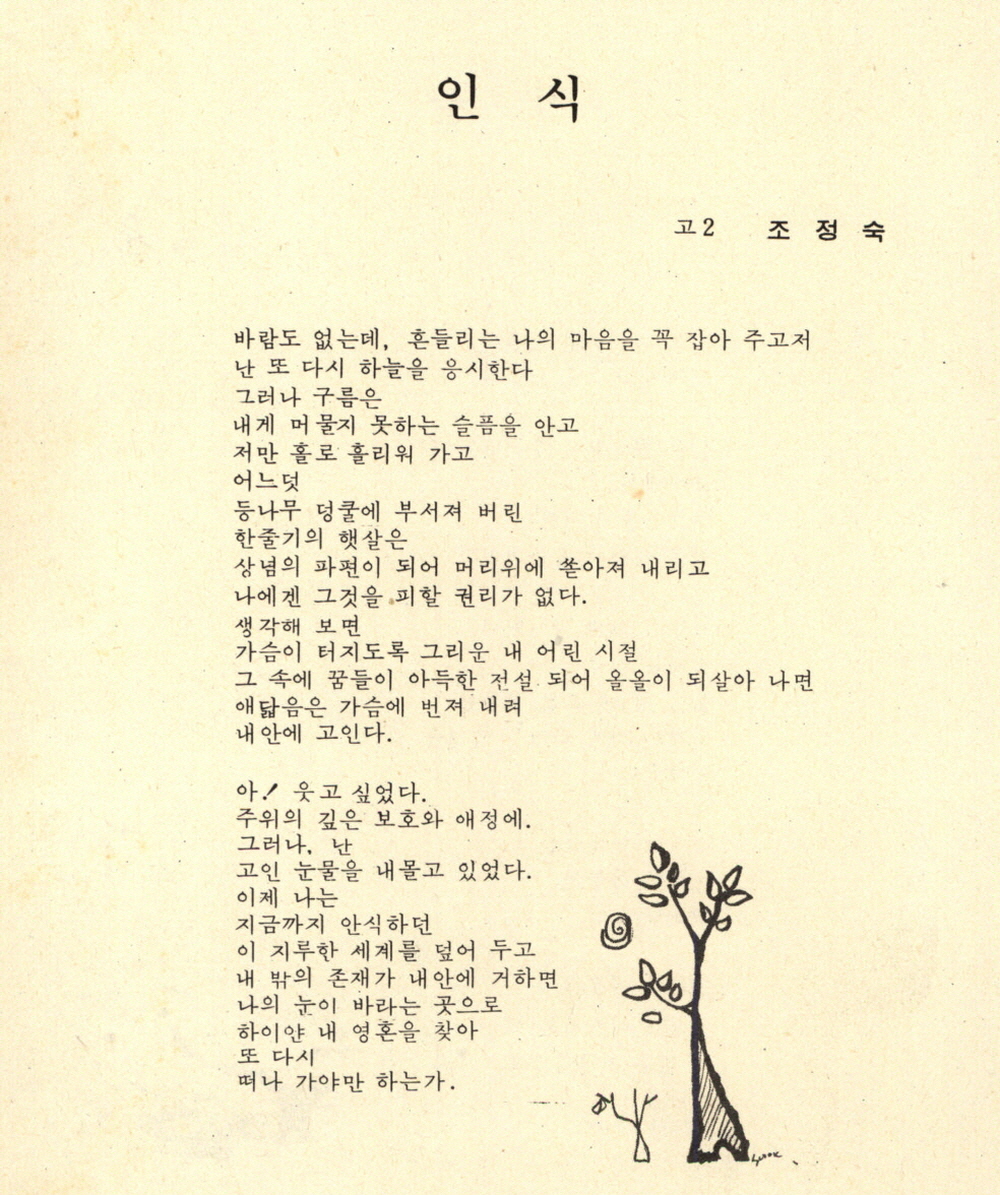 인 식

고2 조 정 숙

바람도 없는데, 흔들리는 나의 마음을 꼭 잡아 주고저
난 또 다시 하늘을 응시한다
그러나 구름은
내게 머물지 못하는 슬픔을 안고
저만 홀로 흘리워 가고
어느덧
등나무 덩쿨에 부서져 버린
한줄기의 햇살은
상념의 파편이 되어 머리위에 쏟아져 내리고
나에겐 그것을 피할 권리가 없다.
생각해 보면
가슴이 터지도록 그리운 내 어린 시절
그 속에 꿈들이 아득한 전설 되어 올올이 되살아 나면
애닯음은 가슴에 번져 내려
내안에 고인다.

아! 웃고 싶었다.
주위의 깊은 보호와 애정에.
그러나, 난
고인 눈물을 내몰고 있었다.
이제 나는
지금까지 안식하던
이 지루한 세계를 덮어 두고
내 밖의 존재가 내안에 거하면
나의 눈이 바라는 곳으로
하이얀 내 영혼을 찾아
또 다시
떠나 가야만 하는가.